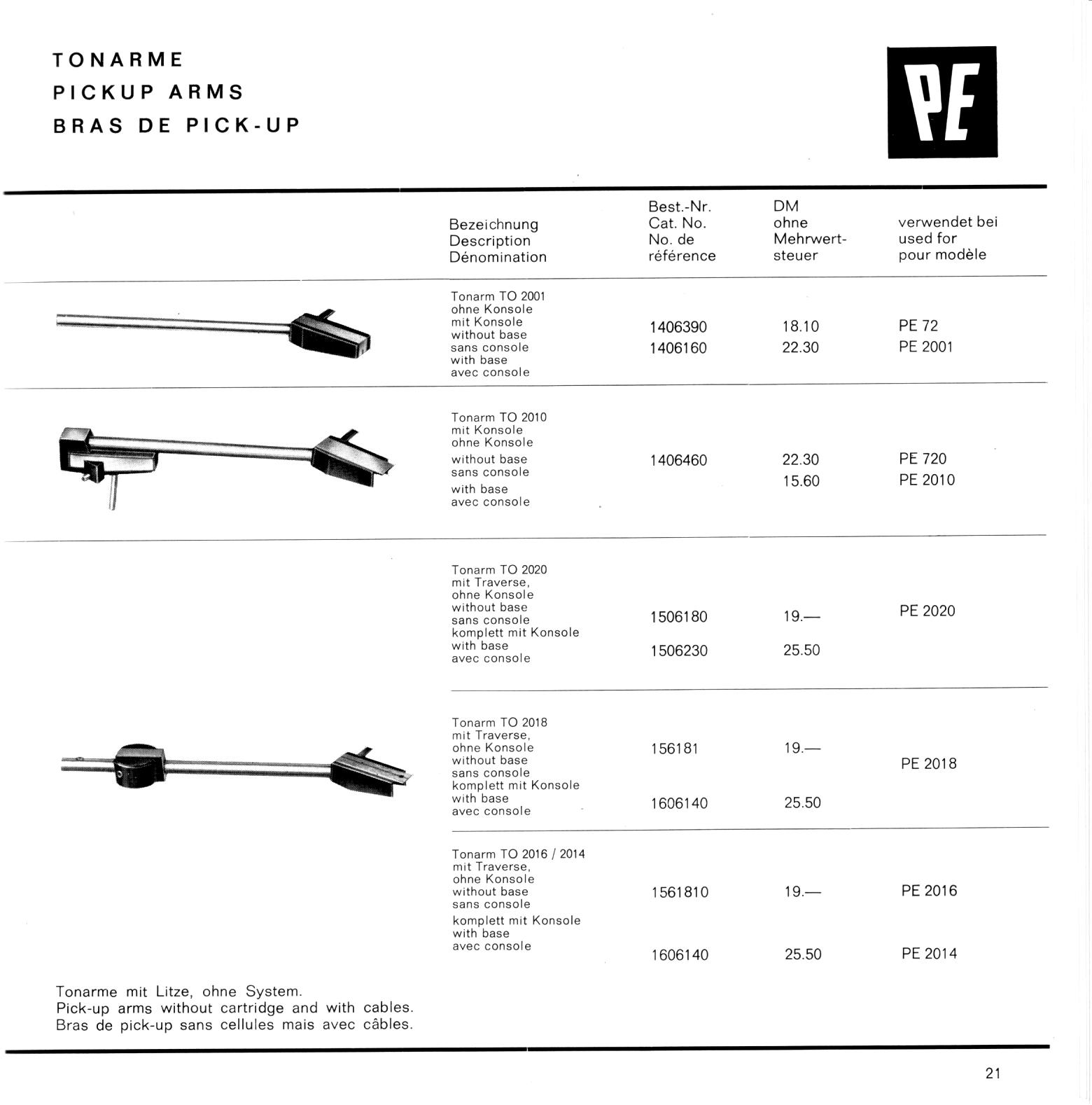 TONARME
PICKUP ARMS
BRAS DE PICK-UP

PE

| Bezeichnung Description Dénomination | Best.-Nr. Cat. No. No. de référence | DM ohne Mehrwertsteuer | verwendet bei used for pour modèle |
|---|---|---|---|
| Tonarm TO 2001 ohne Konsole mit Konsole without base sans console with base avec console | 1406390 1406160 | 18.10 22.30 | PE 72 PE 2001 |
| Tonarm TO 2010 mit Konsole ohne Konsole without base sans console with base avec console | 1406460 | 22.30 15.60 | PE 720 PE 2010 |
| Tonarm TO 2020 mit Traverse, ohne Konsole without base sans console komplett mit Konsole with base avec console | 1506180 1506230 | 19.— 25.50 | PE 2020 |
| Tonarm TO 2018 mit Traverse, ohne Konsole without base sans console komplett mit Konsole with base avec console | 156181 1606140 | 19.— 25.50 | PE 2018 |
| Tonarm TO 2016 / 2014 mit Traverse, ohne Konsole without base sans console komplett mit Konsole with base avec console | 1561810 1606140 | 19.— 25.50 | PE 2016 PE 2014 |

Tonarme mit Litze, ohne System.
Pick-up arms without cartridge and with cables.
Bras de pick-up sans cellules mais avec câbles.

21